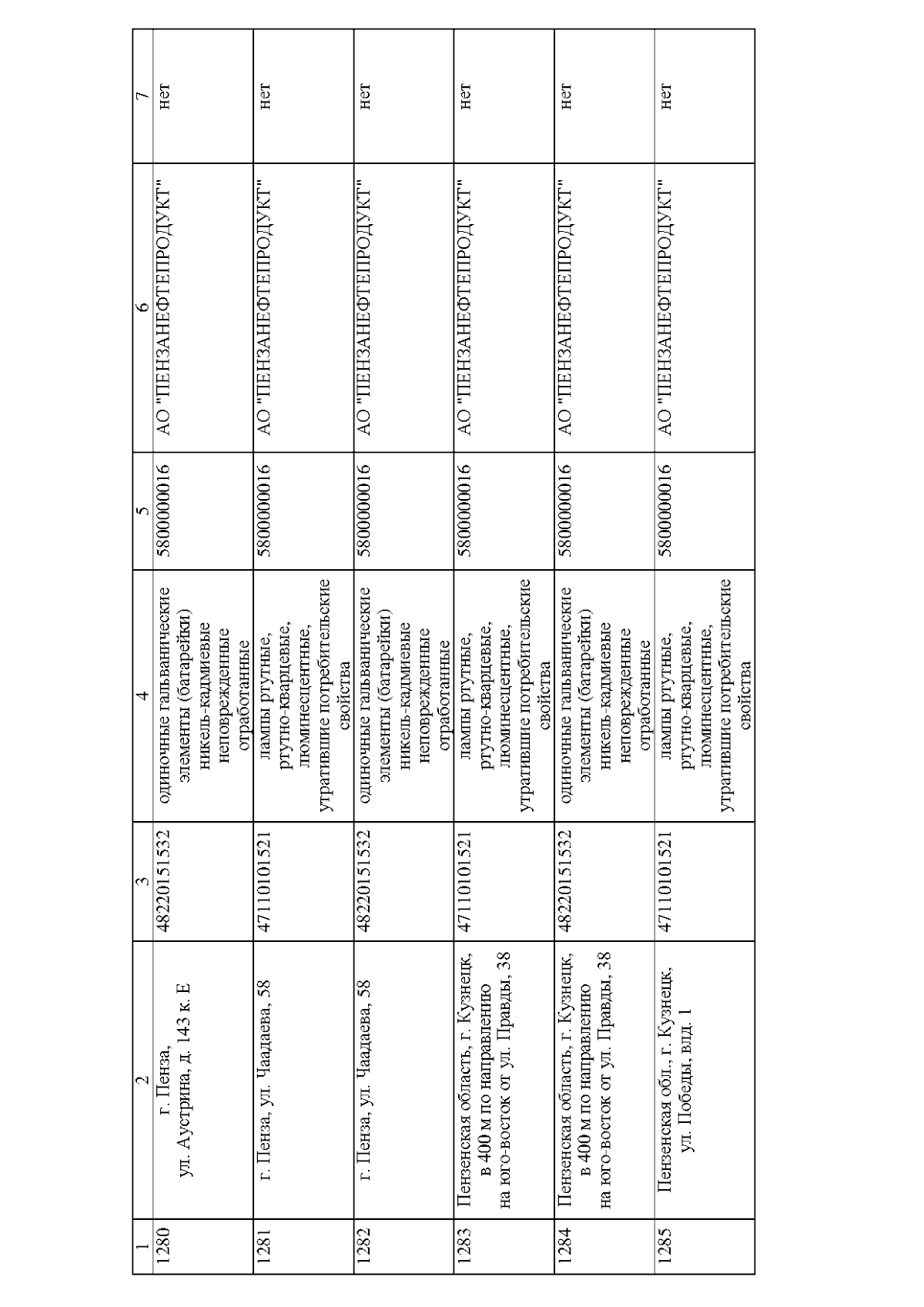 | 1 | 2 | 3 | 4 | 5 | 6 | 7 |
|---|---|---|---|---|---|---|
| 1280 | г. Пенза, ул. Аустрина, д. 143 к. Е | 48220151532 | одиночные гальванические элементы (батарейки) никель-кадмиевые неповрежденные отработанные | 5800000016 | АО "ПЕНЗАНЕФТЕПРОДУКТ" | нет |
| 1281 | г. Пенза, ул. Чаадаева, 58 | 47110101521 | лампы ртутные, ртутно-кварцевые, люминесцентные, утратившие потребительские свойства | 5800000016 | АО "ПЕНЗАНЕФТЕПРОДУКТ" | нет |
| 1282 | г. Пенза, ул. Чаадаева, 58 | 48220151532 | одиночные гальванические элементы (батарейки) никель-кадмиевые неповрежденные отработанные | 5800000016 | АО "ПЕНЗАНЕФТЕПРОДУКТ" | нет |
| 1283 | Пензенская область, г. Кузнецк, в 400 м по направлению на юго-восток от ул. Правды, 38 | 47110101521 | лампы ртутные, ртутно-кварцевые, люминесцентные, утратившие потребительские свойства | 5800000016 | АО "ПЕНЗАНЕФТЕПРОДУКТ" | нет |
| 1284 | Пензенская область, г. Кузнецк, в 400 м по направлению на юго-восток от ул. Правды, 38 | 48220151532 | одиночные гальванические элементы (батарейки) никель-кадмиевые неповрежденные отработанные | 5800000016 | АО "ПЕНЗАНЕФТЕПРОДУКТ" | нет |
| 1285 | Пензенская обл., г. Кузнецк, ул. Победы, влд. 1 | 47110101521 | лампы ртутные, ртутно-кварцевые, люминесцентные, утратившие потребительские свойства | 5800000016 | АО "ПЕНЗАНЕФТЕПРОДУКТ" | нет |